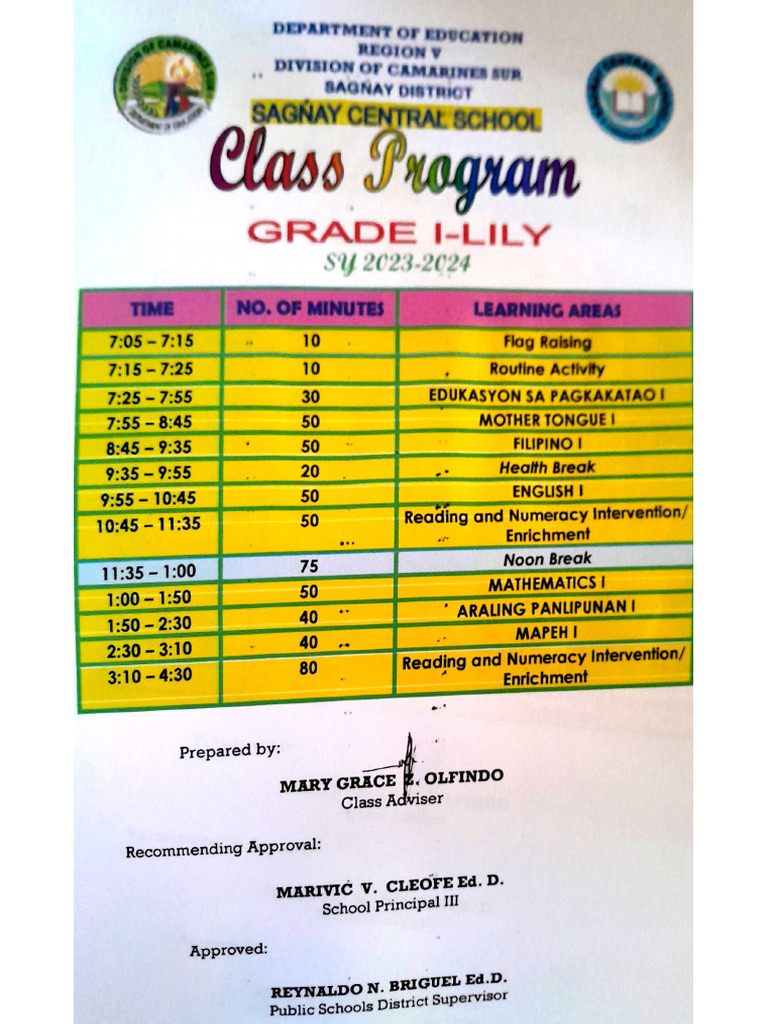 DEPARTMENT OF EDUCATION
REGION V
DIVISION OF CAMARINES SUR
SAGÑAY DISTRICT
SAGÑAY CENTRAL SCHOOL

Class Program

GRADE I-LILY
SY 2023-2024

| TIME | NO. OF MINUTES | LEARNING AREAS |
|---|---|---|
| 7:05 – 7:15 | 10 | Flag Raising |
| 7:15 – 7:25 | 10 | Routine Activity |
| 7:25 – 7:55 | 30 | EDUKASYON SA PAGKAKATAO I |
| 7:55 – 8:45 | 50 | MOTHER TONGUE I |
| 8:45 – 9:35 | 50 | FILIPINO I |
| 9:35 – 9:55 | 20 | Health Break |
| 9:55 – 10:45 | 50 | ENGLISH I |
| 10:45 – 11:35 | 50 | Reading and Numeracy Intervention/ Enrichment |
| 11:35 – 1:00 | 75 | Noon Break |
| 1:00 – 1:50 | 50 | MATHEMATICS I |
| 1:50 – 2:30 | 40 | ARALING PANLIPUNAN I |
| 2:30 – 3:10 | 40 | MAPEH I |
| 3:10 – 4:30 | 80 | Reading and Numeracy Intervention/ Enrichment |

Prepared by:

MARY GRACE Z. OLFINDO
Class Adviser

Recommending Approval:

MARIVIC V. CLEOFE Ed. D.
School Principal III

Approved:

REYNALDO N. BRIGUEL Ed.D.
Public Schools District Supervisor